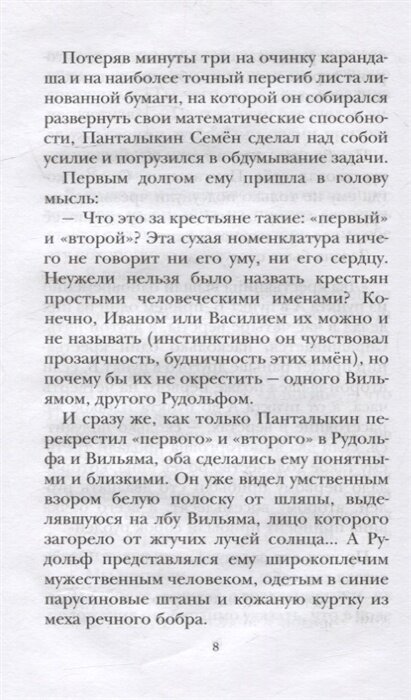 Потеряв минуты три на очинку карандаша и на наиболее точный перегиб листа линованной бумаги, на которой он собирался развернуть свои математические способности, Панталыкин Семён сделал над собой усилие и погрузился в обдумывание задачи.

Первым долгом ему пришла в голову мысль:

— Что это за крестьяне такие: «первый» и «второй»? Эта сухая номенклатура ничего не говорит ни его уму, ни его сердцу. Неужели нельзя было назвать крестьян простыми человеческими именами? Конечно, Иваном или Василием их можно и не называть (инстинктивно он чувствовал прозаичность, будничность этих имён), но почему бы их не окрестить — одного Вильямом, другого Рудольфом.

И сразу же, как только Панталыкин перекрестил «первого» и «второго» в Рудольфа и Вильяма, оба сделались ему понятными и близкими. Он уже видел умственным взором белую полоску от шляпы, выделявшуюся на лбу Вильяма, лицо которого загорело от жгучих лучей солнца... А Рудольф представлялся ему широкоплечим мужественным человеком, одетым в синие парусиновые штаны и кожаную куртку из меха речного бобра.

8